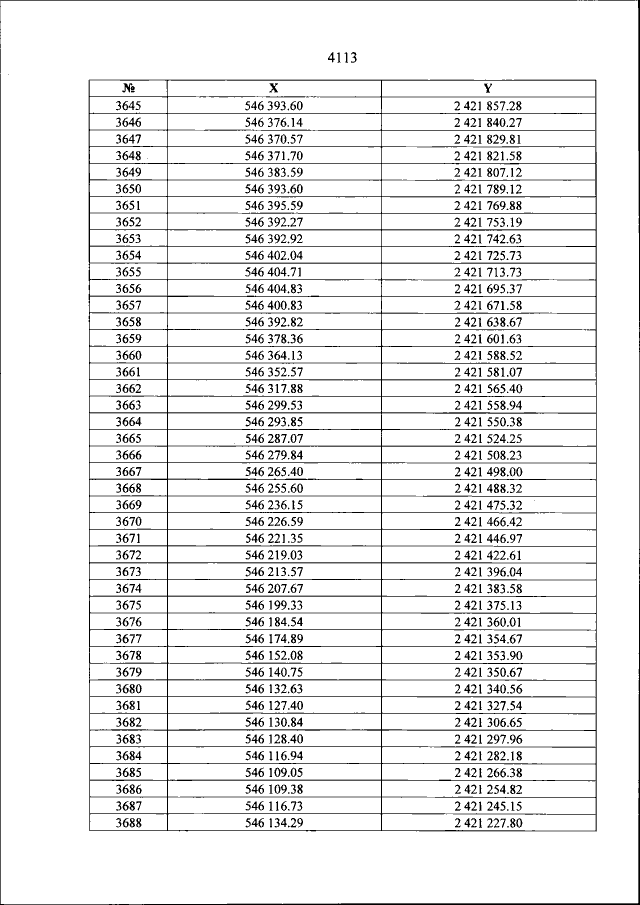 4113

| № | X | Y |
|---|---|---|
| 3645 | 546 393.60 | 2 421 857.28 |
| 3646 | 546 376.14 | 2 421 840.27 |
| 3647 | 546 370.57 | 2 421 829.81 |
| 3648 | 546 371.70 | 2 421 821.58 |
| 3649 | 546 383.59 | 2 421 807.12 |
| 3650 | 546 393.60 | 2 421 789.12 |
| 3651 | 546 395.59 | 2 421 769.88 |
| 3652 | 546 392.27 | 2 421 753.19 |
| 3653 | 546 392.92 | 2 421 742.63 |
| 3654 | 546 402.04 | 2 421 725.73 |
| 3655 | 546 404.71 | 2 421 713.73 |
| 3656 | 546 404.83 | 2 421 695.37 |
| 3657 | 546 400.83 | 2 421 671.58 |
| 3658 | 546 392.82 | 2 421 638.67 |
| 3659 | 546 378.36 | 2 421 601.63 |
| 3660 | 546 364.13 | 2 421 588.52 |
| 3661 | 546 352.57 | 2 421 581.07 |
| 3662 | 546 317.88 | 2 421 565.40 |
| 3663 | 546 299.53 | 2 421 558.94 |
| 3664 | 546 293.85 | 2 421 550.38 |
| 3665 | 546 287.07 | 2 421 524.25 |
| 3666 | 546 279.84 | 2 421 508.23 |
| 3667 | 546 265.40 | 2 421 498.00 |
| 3668 | 546 255.60 | 2 421 488.32 |
| 3669 | 546 236.15 | 2 421 475.32 |
| 3670 | 546 226.59 | 2 421 466.42 |
| 3671 | 546 221.35 | 2 421 446.97 |
| 3672 | 546 219.03 | 2 421 422.61 |
| 3673 | 546 213.57 | 2 421 396.04 |
| 3674 | 546 207.67 | 2 421 383.58 |
| 3675 | 546 199.33 | 2 421 375.13 |
| 3676 | 546 184.54 | 2 421 360.01 |
| 3677 | 546 174.89 | 2 421 354.67 |
| 3678 | 546 152.08 | 2 421 353.90 |
| 3679 | 546 140.75 | 2 421 350.67 |
| 3680 | 546 132.63 | 2 421 340.56 |
| 3681 | 546 127.40 | 2 421 327.54 |
| 3682 | 546 130.84 | 2 421 306.65 |
| 3683 | 546 128.40 | 2 421 297.96 |
| 3684 | 546 116.94 | 2 421 282.18 |
| 3685 | 546 109.05 | 2 421 266.38 |
| 3686 | 546 109.38 | 2 421 254.82 |
| 3687 | 546 116.73 | 2 421 245.15 |
| 3688 | 546 134.29 | 2 421 227.80 |